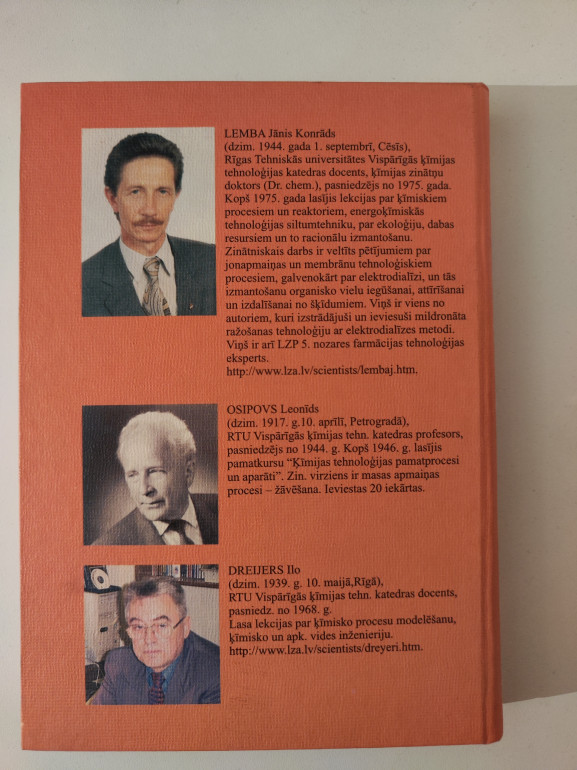 LEMBA Jānis Konrāds
(dzim. 1944. gada 1. septembrī, Cēsīs), Rīgas Tehniskās universitātes Vispārīgās ķīmijas tehnoloģijas katedras docents, ķīmijas zinātņu doktors (Dr. chem.), pasniedzējs no 1975. gada. Kopš 1975. gada lasījis lekcijas par ķīmiskiem procesiem un reaktoriem, energoķīmiskās tehnoloģijas siltumtehniku, par ekoloģiju, dabas resursiem un to racionālu izmantošanu. Zinātniskais darbs ir veltīts pētījumiem par jonapmaiņas un membrānu tehnoloģiskiem procesiem, galvenokārt par elektrodialīzi, un tās izmantošanu organisko vielu iegūšanai, attīrīšanai un izdalīšanai no šķīdumiem. Viņš ir viens no autoriem, kuri izstrādājuši un ieviesuši mildronāta ražošanas tehnoloģiju ar elektrodialīzes metodi. Viņš ir arī LZP 5. nozares farmācijas tehnoloģijas eksperts.
http://www.lza.lv/scientists/lembaj.htm.

OSIPOVS Leonīds
(dzim. 1917. g.10. aprīlī, Petrogradā), RTU Vispārīgās ķīmijas tehn. katedras profesors, pasniedzējs no 1944. g. Kopš 1946. g. lasījis pamatkursu "Ķīmijas tehnoloģijas pamatprocesi un aparāti". Zin. virziens ir masas apmaiņas procesi – žāvēšana. Ieviestas 20 iekārtas.

DREIJERS Ilo
(dzim. 1939. g. 10. maijā,Rīgā), RTU Vispārīgās ķīmijas tehn. katedras docents, pasniedz. no 1968. g.
Lasa lekcijas par ķīmisko procesu modelēšanu, ķīmisko un apk. vides inženieriju.
http://www.lza.lv/scientists/dreyeri.htm.